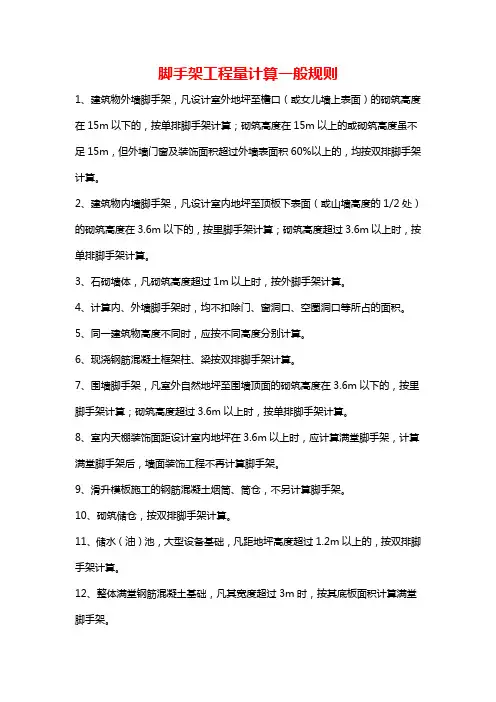 脚手架工程量计算一般规则

1、建筑物外墙脚手架，凡设计室外地坪至檐口（或女儿墙上表面）的砌筑高度在 15m 以下的，按单排脚手架计算；砌筑高度在 15m 以上的或砌筑高度虽不足 15m，但外墙门窗及装饰面积超过外墙表面积 60%以上的，均按双排脚手架计算。

2、建筑物内墙脚手架，凡设计室内地坪至顶板下表面（或山墙高度的 1/2 处）的砌筑高度在 3.6m 以下的，按里脚手架计算；砌筑高度超过 3.6m 以上时，按单排脚手架计算。

3、石砌墙体，凡砌筑高度超过 1m 以上时，按外脚手架计算。

4、计算内、外墙脚手架时，均不扣除门、窗洞口、空圈洞口等所占的面积。

5、同一建筑物高度不同时，应按不同高度分别计算。

6、现浇钢筋混凝土框架柱、梁按双排脚手架计算。

7、围墙脚手架，凡室外自然地坪至围墙顶面的砌筑高度在 3.6m 以下的，按里脚手架计算；砌筑高度超过 3.6m 以上时，按单排脚手架计算。

8、室内天棚装饰面距设计室内地坪在 3.6m 以上时，应计算满堂脚手架，计算满堂脚手架后，墙面装饰工程不再计算脚手架。

9、滑升模板施工的钢筋混凝土烟筒、筒仓，不另计算脚手架。

10、砌筑储仓，按双排脚手架计算。

11、储水（油）池，大型设备基础，凡距地坪高度超过 1.2m 以上的，按双排脚手架计算。

12、整体满堂钢筋混凝土基础，凡其宽度超过 3m 时，按其底板面积计算满堂脚手架。